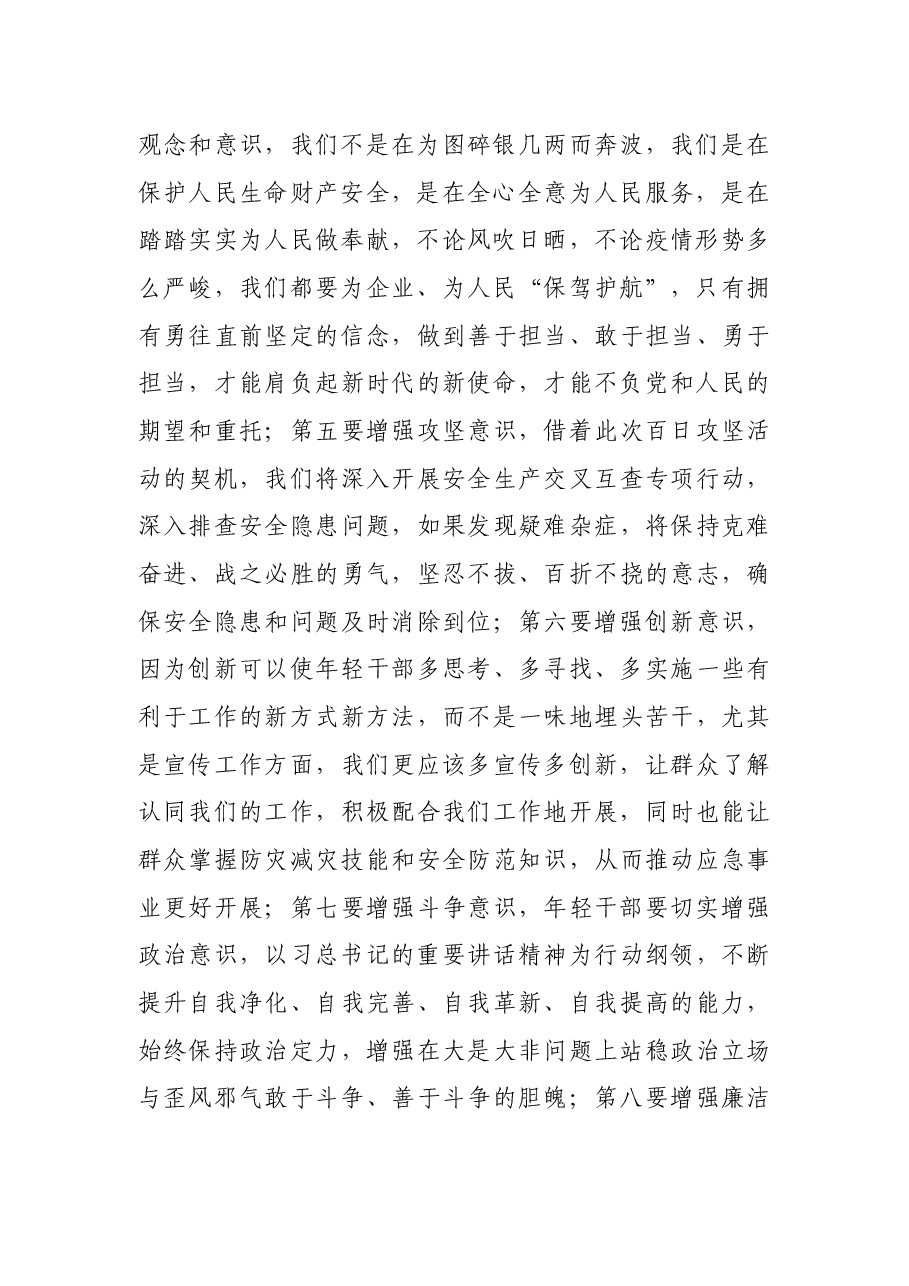 观念和意识，我们不是在为图碎银几两而奔波，我们是在保护人民生命财产安全，是在全心全意为人民服务，是在踏踏实实为人民做奉献，不论风吹日晒，不论疫情形势多么严峻，我们都要为企业、为人民“保驾护航”，只有拥有勇往直前坚定的信念，做到善于担当、敢于担当、勇于担当，才能肩负起新时代的新使命，才能不负党和人民的期望和重托；第五要增强攻坚意识，借着此次百日攻坚活动的契机，我们将深入开展安全生产交叉互查专项行动，深入排查安全隐患问题，如果发现疑难杂症，将保持克难奋进、战之必胜的勇气，坚忍不拔、百折不挠的意志，确保安全隐患和问题及时消除到位；第六要增强创新意识，因为创新可以使年轻干部多思考、多寻找、多实施一些有利于工作的新方式新方法，而不是一味地埋头苦干，尤其是宣传工作方面，我们更应该多宣传多创新，让群众了解认同我们的工作，积极配合我们工作地开展，同时也能让群众掌握防灾减灾技能和安全防范知识，从而推动应急事业更好开展；第七要增强斗争意识，年轻干部要切实增强政治意识，以习总书记的重要讲话精神为行动纲领，不断提升自我净化、自我完善、自我革新、自我提高的能力，始终保持政治定力，增强在大是大非问题上站稳政治立场与歪风邪气敢于斗争、善于斗争的胆魄；第八要增强廉洁